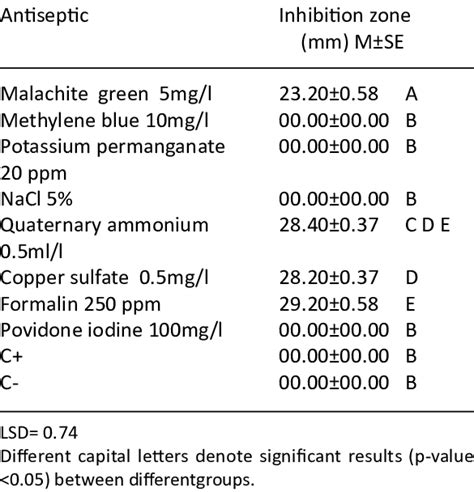 | Antiseptic | Inhibition zone (mm) M±SE | |
|---|---|---|
| Malachite green 5mg/l | 23.20±0.58 | A |
| Methylene blue 10mg/l | 00.00±00.00 | B |
| Potassium permanganate 20 ppm | 00.00±00.00 | B |
| NaCl 5% | 00.00±00.00 | B |
| Quaternary ammonium 0.5ml/l | 28.40±0.37 | C D E |
| Copper sulfate 0.5mg/l | 28.20±0.37 | D |
| Formalin 250 ppm | 29.20±0.58 | E |
| Povidone iodine 100mg/l | 00.00±00.00 | B |
| C+ | 00.00±00.00 | B |
| C- | 00.00±00.00 | B |

LSD= 0.74
Different capital letters denote significant results (p-value <0.05) between differentgroups.